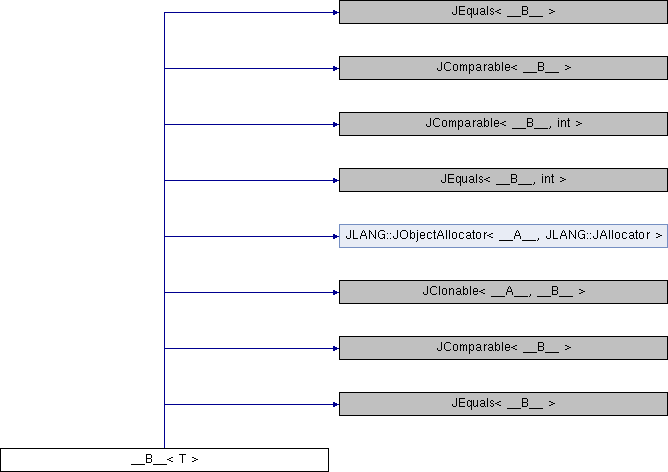 JEquals< __B__ >

JComparable< __B__ >

JComparable< __B__, int >

JEquals< __B__, int >

JLANG::JObjectAllocator< __A__, JLANG::JAllocator >

JClonable< __A__, __B__ >

JComparable< __B__ >

JEquals< __B__ >

__B__< T >